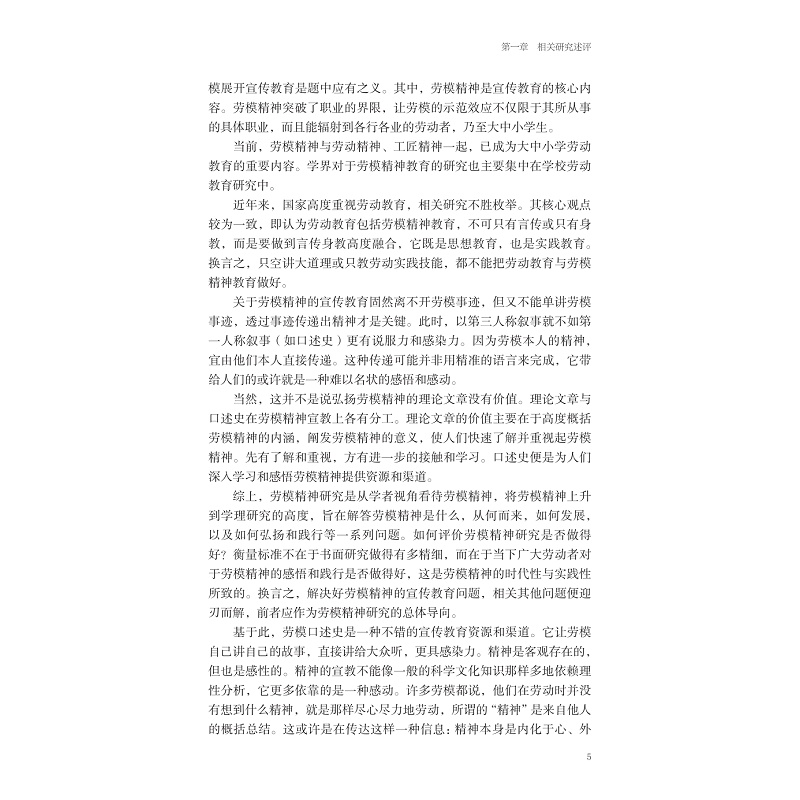 第一章　相关研究述评

模展开宣传教育是题中应有之义。其中，劳模精神是宣传教育的核心内容。劳模精神突破了职业的界限，让劳模的示范效应不仅限于其所从事的具体职业，而且能辐射到各行各业的劳动者，乃至大中小学生。

当前，劳模精神与劳动精神、工匠精神一起，已成为大中小学劳动教育的重要内容。学界对于劳模精神教育的研究也主要集中在学校劳动教育研究中。

近年来，国家高度重视劳动教育，相关研究不胜枚举。其核心观点较为一致，即认为劳动教育包括劳模精神教育，不可只有言传或只有身教，而是要做到言传身教高度融合，它既是思想教育，也是实践教育。换言之，只空讲大道理或只教劳动实践技能，都不能把劳动教育与劳模精神教育做好。

关于劳模精神的宣传教育固然离不开劳模事迹，但又不能单讲劳模事迹，透过事迹传递出精神才是关键。此时，以第三人称叙事就不如第一人称叙事（如口述史）更有说服力和感染力。因为劳模本人的精神，宜由他们本人直接传递。这种传递可能并非用精准的语言来完成，它带给人们的或许就是一种难以名状的感悟和感动。

当然，这并不是说弘扬劳模精神的理论文章没有价值。理论文章与口述史在劳模精神宣教上各有分工。理论文章的价值主要在于高度概括劳模精神的内涵，阐发劳模精神的意义，使人们快速了解并重视起劳模精神。先有了解和重视，方有进一步的接触和学习。口述史便是为人们深入学习和感悟劳模精神提供资源和渠道。

综上，劳模精神研究是从学者视角看待劳模精神，将劳模精神上升到学理研究的高度，旨在解答劳模精神是什么，从何而来，如何发展，以及如何弘扬和践行等一系列问题。如何评价劳模精神研究是否做得好？衡量标准不在于书面研究做得有多精细，而在于当下广大劳动者对于劳模精神的感悟和践行是否做得好，这是劳模精神的时代性与实践性所致的。换言之，解决好劳模精神的宣传教育问题，相关其他问题便迎刃而解，前者应作为劳模精神研究的总体导向。

基于此，劳模口述史是一种不错的宣传教育资源和渠道。它让劳模自己讲自己的故事，直接讲给大众听，更具感染力。精神是客观存在的，但也是感性的。精神的宣教不能像一般的科学文化知识那样多地依赖理性分析，它更多依靠的是一种感动。许多劳模都说，他们在劳动时并没有想到什么精神，就是那样尽心尽力地劳动，所谓的“精神”是来自他人的概括总结。这或许是在传达这样一种信息：精神本身是内化于心、外

5